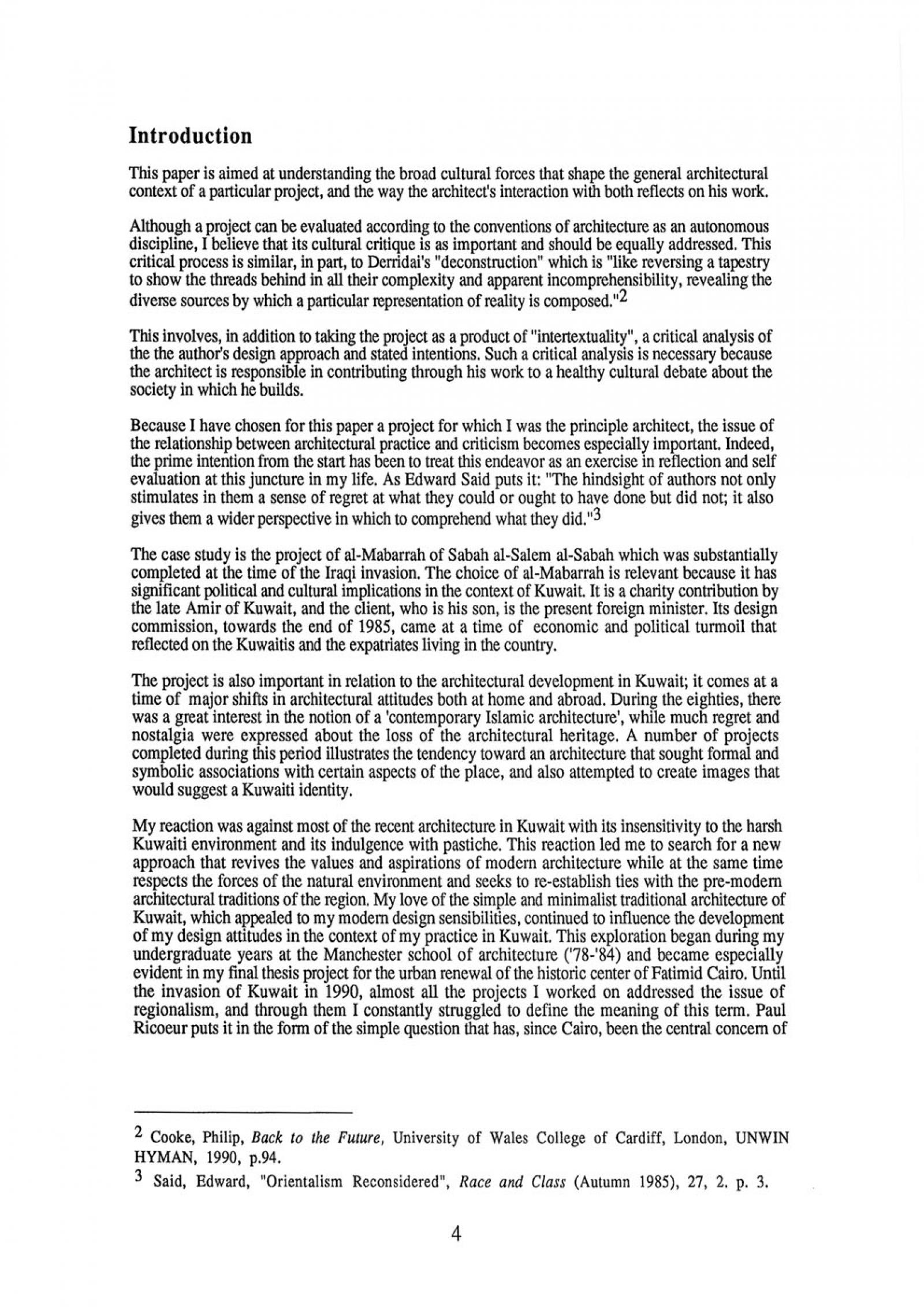 Introduction

This paper is aimed at understanding the broad cultural forces that shape the general architectural context of a particular project, and the way the architect's interaction with both reflects on his work.

Although a project can be evaluated according to the conventions of architecture as an autonomous discipline, I believe that its cultural critique is as important and should be equally addressed. This critical process is similar, in part, to Derridai's "deconstruction" which is "like reversing a tapestry to show the threads behind in all their complexity and apparent incomprehensibility, revealing the diverse sources by which a particular representation of reality is composed."$^2$

This involves, in addition to taking the project as a product of "intertextuality", a critical analysis of the the author's design approach and stated intentions. Such a critical analysis is necessary because the architect is responsible in contributing through his work to a healthy cultural debate about the society in which he builds.

Because I have chosen for this paper a project for which I was the principle architect, the issue of the relationship between architectural practice and criticism becomes especially important. Indeed, the prime intention from the start has been to treat this endeavor as an exercise in reflection and self evaluation at this juncture in my life. As Edward Said puts it: "The hindsight of authors not only stimulates in them a sense of regret at what they could or ought to have done but did not; it also gives them a wider perspective in which to comprehend what they did."$^3$

The case study is the project of al-Mabarrah of Sabah al-Salem al-Sabah which was substantially completed at the time of the Iraqi invasion. The choice of al-Mabarrah is relevant because it has significant political and cultural implications in the context of Kuwait. It is a charity contribution by the late Amir of Kuwait, and the client, who is his son, is the present foreign minister. Its design commission, towards the end of 1985, came at a time of economic and political turmoil that reflected on the Kuwaitis and the expatriates living in the country.

The project is also important in relation to the architectural development in Kuwait; it comes at a time of major shifts in architectural attitudes both at home and abroad. During the eighties, there was a great interest in the notion of a 'contemporary Islamic architecture', while much regret and nostalgia were expressed about the loss of the architectural heritage. A number of projects completed during this period illustrates the tendency toward an architecture that sought formal and symbolic associations with certain aspects of the place, and also attempted to create images that would suggest a Kuwaiti identity.

My reaction was against most of the recent architecture in Kuwait with its insensitivity to the harsh Kuwaiti environment and its indulgence with pastiche. This reaction led me to search for a new approach that revives the values and aspirations of modern architecture while at the same time respects the forces of the natural environment and seeks to re-establish ties with the pre-modern architectural traditions of the region. My love of the simple and minimalist traditional architecture of Kuwait, which appealed to my modern design sensibilities, continued to influence the development of my design attitudes in the context of my practice in Kuwait. This exploration began during my undergraduate years at the Manchester school of architecture ('78-'84) and became especially evident in my final thesis project for the urban renewal of the historic center of Fatimid Cairo. Until the invasion of Kuwait in 1990, almost all the projects I worked on addressed the issue of regionalism, and through them I constantly struggled to define the meaning of this term. Paul Ricoeur puts it in the form of the simple question that has, since Cairo, been the central concern of

$^2$ Cooke, Philip, Back to the Future, University of Wales College of Cardiff, London, UNWIN HYMAN, 1990, p.94.

$^3$ Said, Edward, "Orientalism Reconsidered", Race and Class (Autumn 1985), 27, 2. p. 3.

4